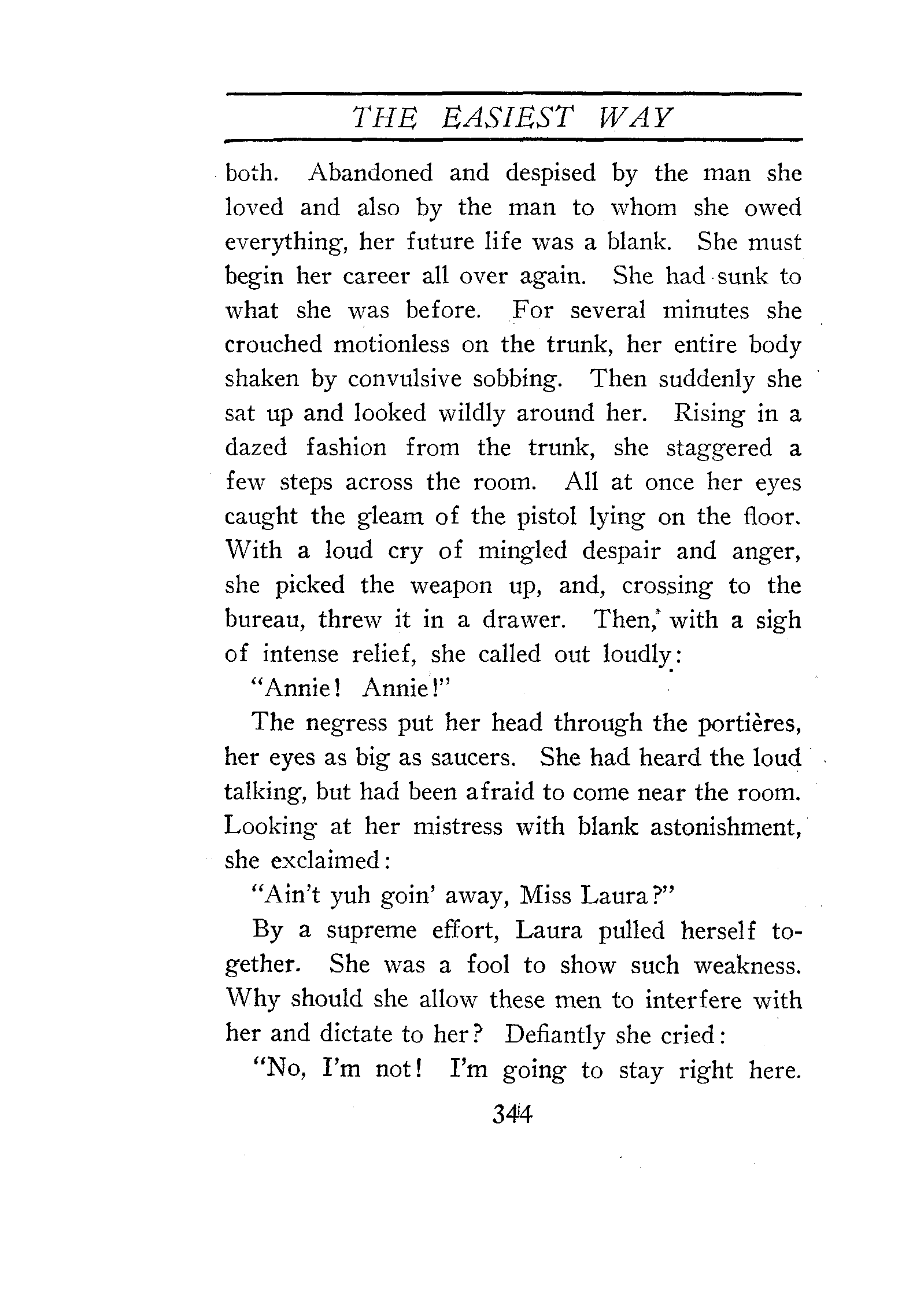 THE EASIEST WAY

both. Abandoned and despised by the man she loved and also by the man to whom she owed everything, her future life was a blank. She must begin her career all over again. She had sunk to what she was before. For several minutes she crouched motionless on the trunk, her entire body shaken by convulsive sobbing. Then suddenly she sat up and looked wildly around her. Rising in a dazed fashion from the trunk, she staggered a few steps across the room. All at once her eyes caught the gleam of the pistol lying on the floor. With a loud cry of mingled despair and anger, she picked the weapon up, and, crossing to the bureau, threw it in a drawer. Then, with a sigh of intense relief, she called out loudly:

"Annie! Annie!"

The negress put her head through the portières, her eyes as big as saucers. She had heard the loud talking, but had been afraid to come near the room. Looking at her mistress with blank astonishment, she exclaimed:

"Ain't yuh goin' away, Miss Laura?"

By a supreme effort, Laura pulled herself together. She was a fool to show such weakness. Why should she allow these men to interfere with her and dictate to her? Defiantly she cried:

"No, I'm not! I'm going to stay right here.

344